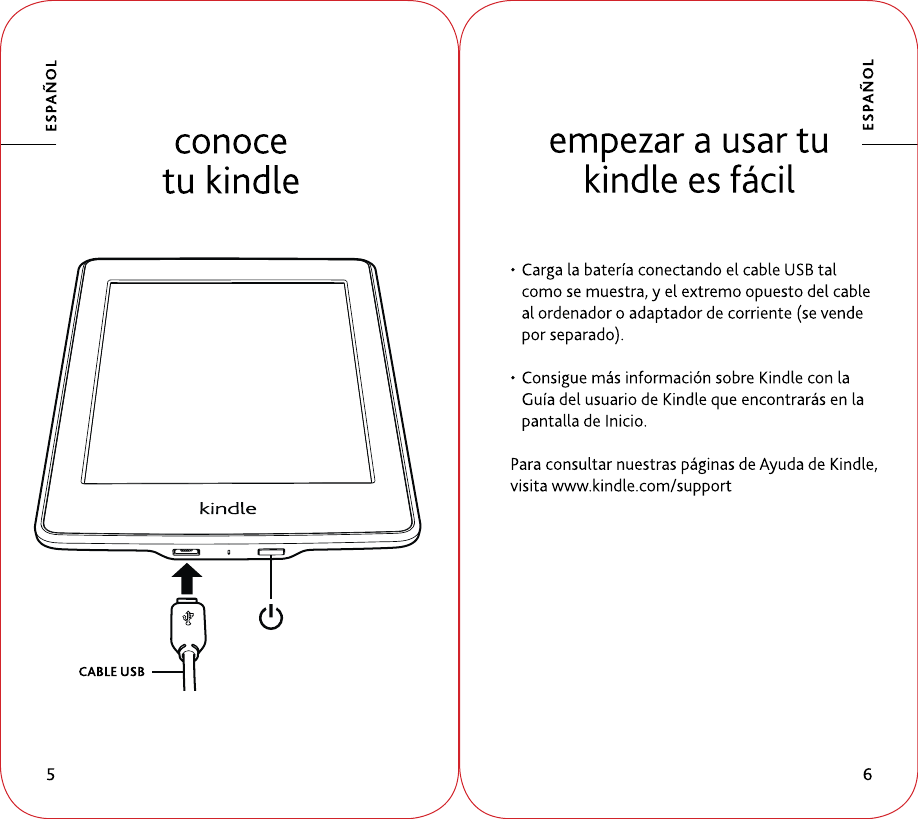 ESPAÑOL

conoce
tu kindle

kindle

CABLE USB

5

ESPAÑOL

empezar a usar tu
kindle es fácil

• Carga la batería conectando el cable USB tal como se muestra, y el extremo opuesto del cable al ordenador o adaptador de corriente (se vende por separado).

• Consigue más información sobre Kindle con la Guía del usuario de Kindle que encontrarás en la pantalla de Inicio.

Para consultar nuestras páginas de Ayuda de Kindle, visita www.kindle.com/support

6